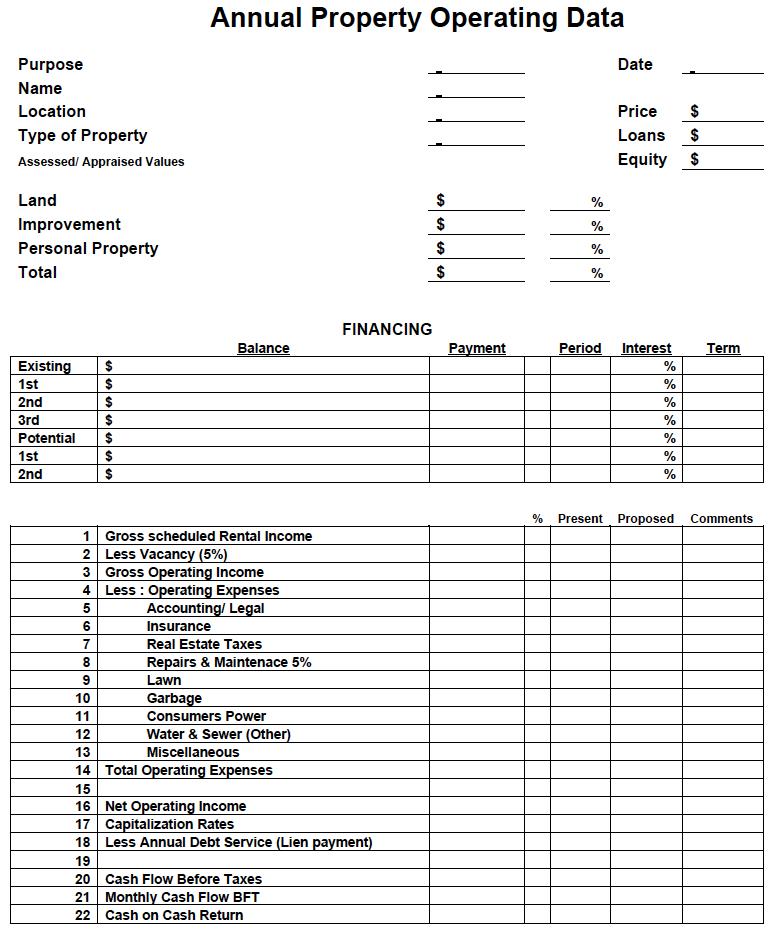 Annual Property Operating Data

Purpose _ Date _
Name _
Location _ Price $
Type of Property _ Loans $
Assessed/ Appraised Values Equity $

Land $ %
Improvement $ %
Personal Property $ %
Total $ %

FINANCING

| | Balance | Payment | | Period | Interest | Term |
|---|---|---|---|---|---|---|
| Existing | $ | | | | % | |
| 1st | $ | | | | % | |
| 2nd | $ | | | | % | |
| 3rd | $ | | | | % | |
| Potential | $ | | | | % | |
| 1st | $ | | | | % | |
| 2nd | $ | | | | % | |

| | | | % | Present | Proposed | Comments |
|---|---|---|---|---|---|---|
| 1 | Gross scheduled Rental Income | | | | | |
| 2 | Less Vacancy (5%) | | | | | |
| 3 | Gross Operating Income | | | | | |
| 4 | Less : Operating Expenses | | | | | |
| 5 | Accounting/ Legal | | | | | |
| 6 | Insurance | | | | | |
| 7 | Real Estate Taxes | | | | | |
| 8 | Repairs & Maintenace 5% | | | | | |
| 9 | Lawn | | | | | |
| 10 | Garbage | | | | | |
| 11 | Consumers Power | | | | | |
| 12 | Water & Sewer (Other) | | | | | |
| 13 | Miscellaneous | | | | | |
| 14 | Total Operating Expenses | | | | | |
| 15 | | | | | | |
| 16 | Net Operating Income | | | | | |
| 17 | Capitalization Rates | | | | | |
| 18 | Less Annual Debt Service (Lien payment) | | | | | |
| 19 | | | | | | |
| 20 | Cash Flow Before Taxes | | | | | |
| 21 | Monthly Cash Flow BFT | | | | | |
| 22 | Cash on Cash Return | | | | | |